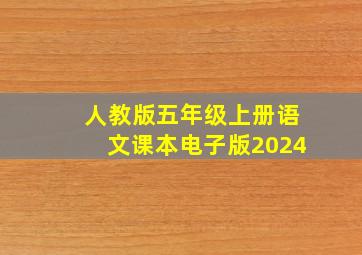 人教版五年级上册语文课本电子版2024